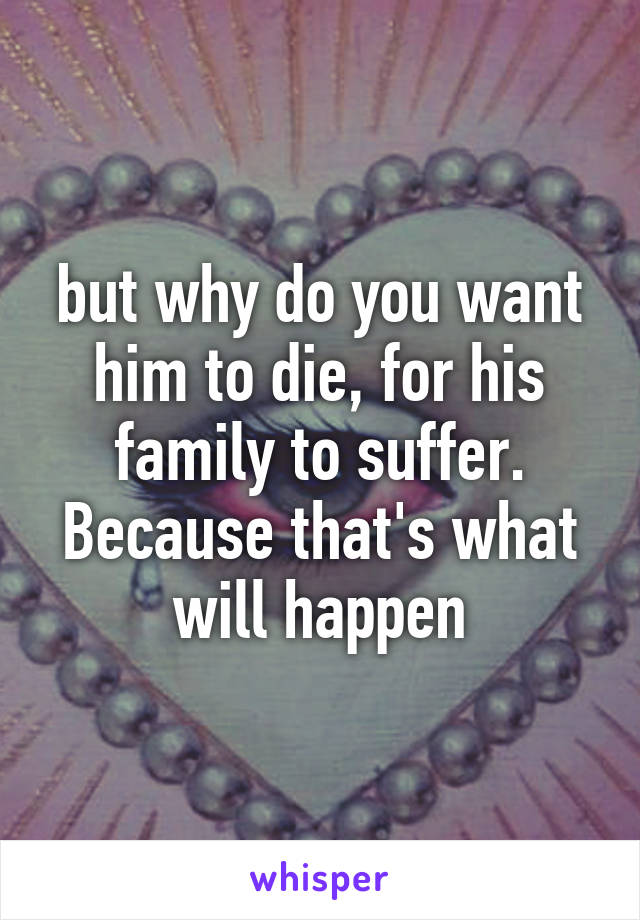 but why do you want him to die, for his family to suffer. Because that's what will happen

whisper